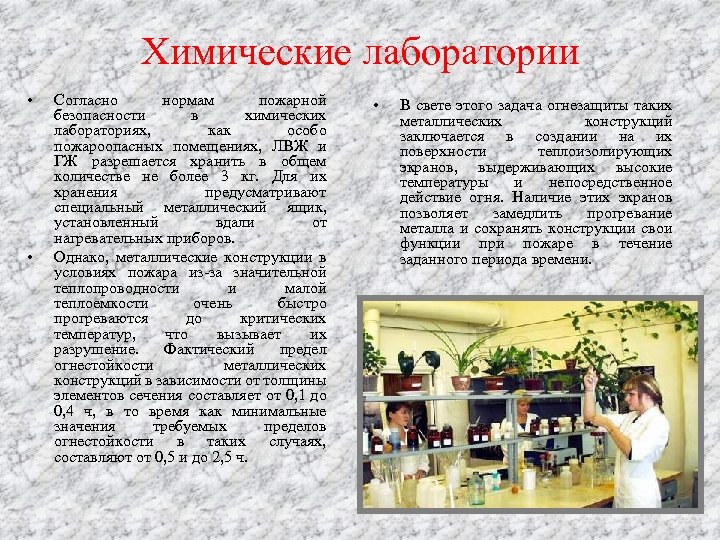 Химические лаборатории

• Согласно нормам пожарной безопасности в химических лабораториях, как особо пожароопасных помещениях, ЛВЖ и ГЖ разрешается хранить в общем количестве не более 3 кг. Для их хранения предусматривают специальный металлический ящик, установленный вдали от нагревательных приборов.

• Однако, металлические конструкции в условиях пожара из-за значительной теплопроводности и малой теплоемкости очень быстро прогреваются до критических температур, что вызывает их разрушение. Фактический предел огнестойкости металлических конструкций в зависимости от толщины элементов сечения составляет от 0,1 до 0,4 ч, в то время как минимальные значения требуемых пределов огнестойкости в таких случаях, составляют от 0,5 и до 2,5 ч.

• В свете этого задача огнезащиты таких металлических конструкций заключается в создании на их поверхности теплоизолирующих экранов, выдерживающих высокие температуры и непосредственное действие огня. Наличие этих экранов позволяет замедлить прогревание металла и сохранять конструкции свои функции при пожаре в течение заданного периода времени.